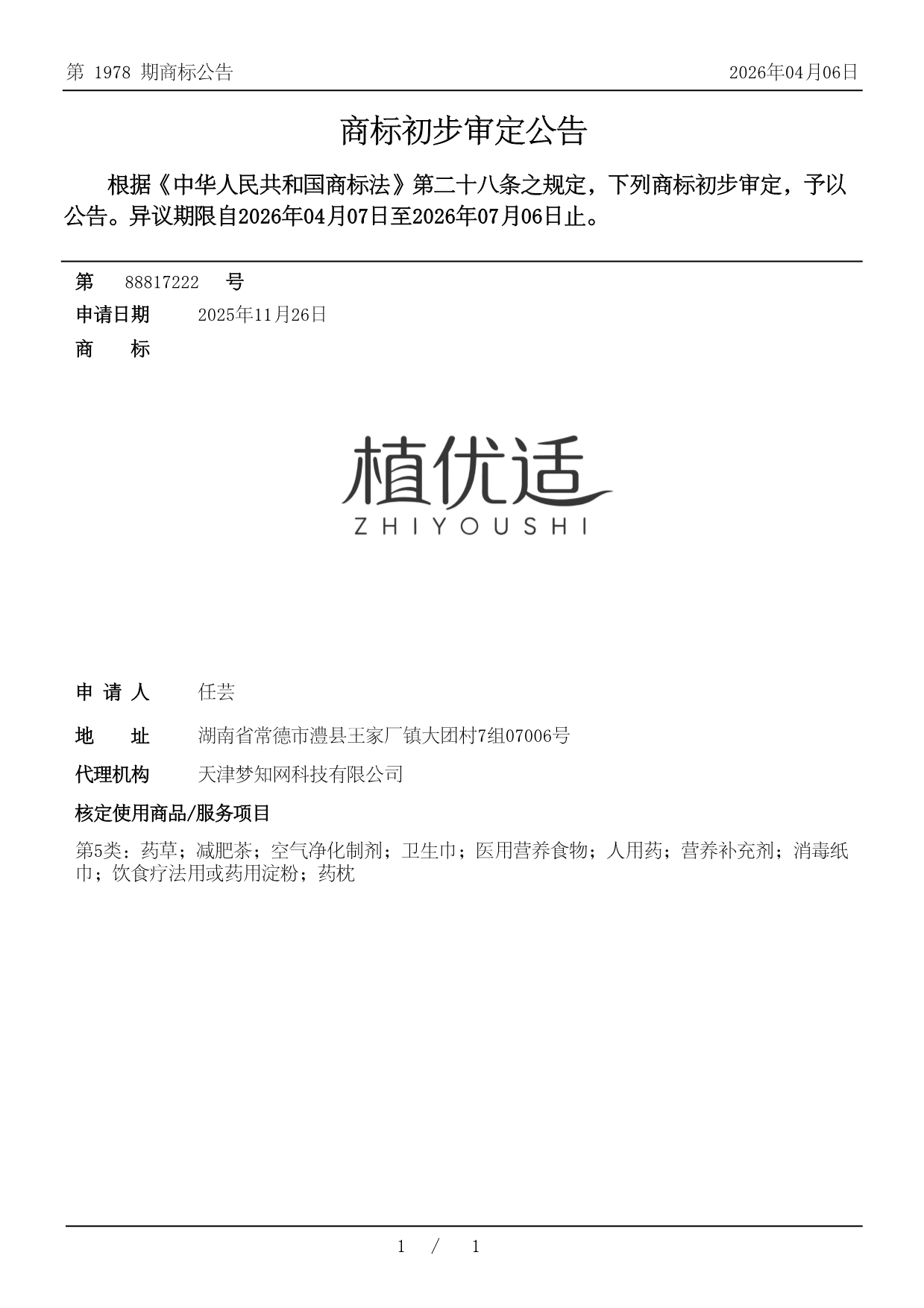 第 1978 期商标公告

2026年04月06日

商标初步审定公告

根据《中华人民共和国商标法》第二十八条之规定，下列商标初步审定，予以公告。异议期限自2026年04月07日至2026年07月06日止。

第 88817222 号

申请日期 2025年11月26日

商 标

植优适
ZHIYOUSHI

申 请 人 任芸

地 址 湖南省常德市澧县王家厂镇大团村7组07006号

代理机构 天津梦知网科技有限公司

核定使用商品/服务项目

第5类：药草；减肥茶；空气净化制剂；卫生巾；医用营养食物；人用药；营养补充剂；消毒纸巾；饮食疗法用或药用淀粉；药枕

1 / 1